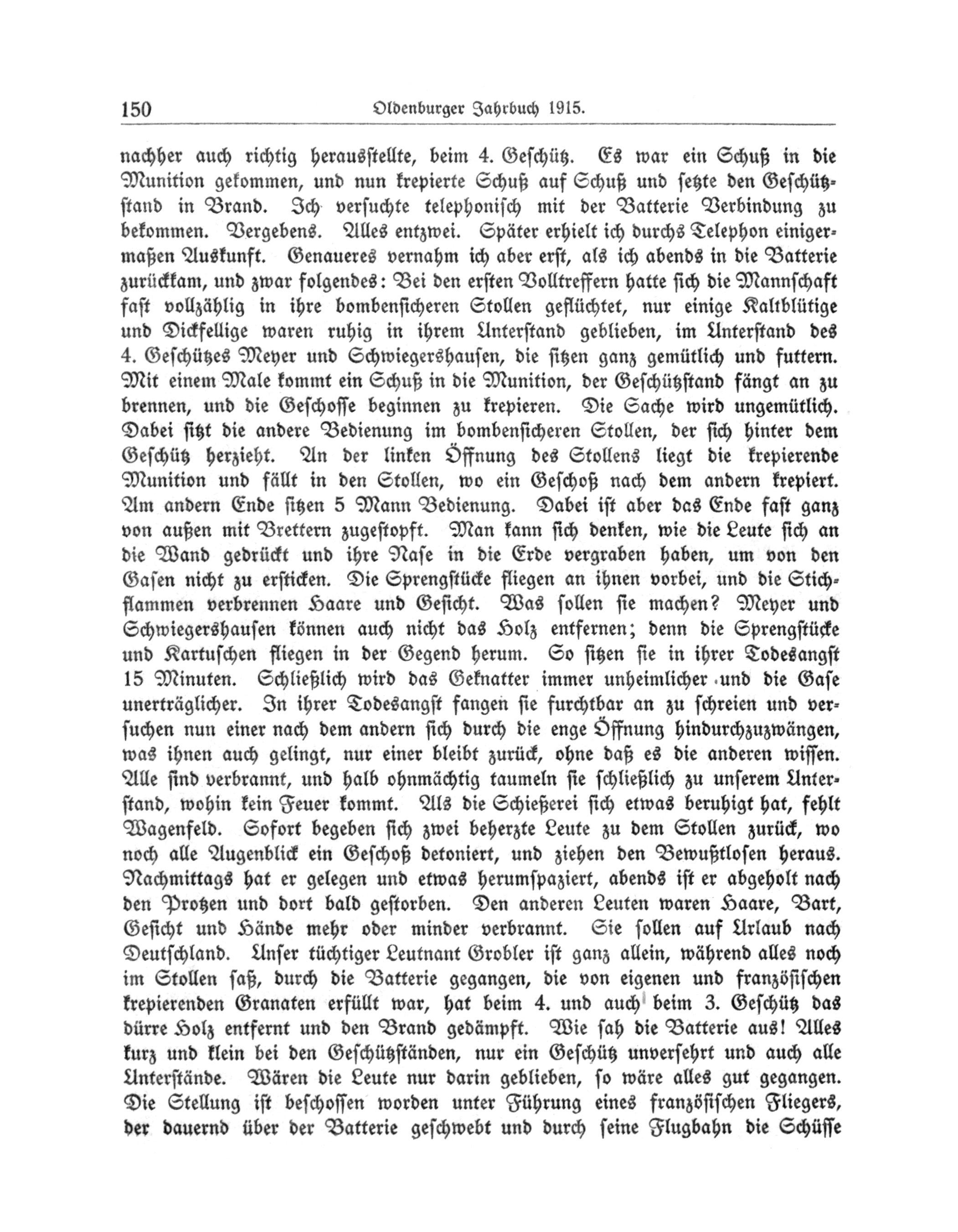 150 Oldenburger Jahrbuch 1915.

nachher auch richtig herausstellte, beim 4. Geschütz. Es war ein Schuß in die Munition gekommen, und nun krepierte Schuß auf Schuß und setzte den Geschützstand in Brand. Ich versuchte telephonisch mit der Batterie Verbindung zu bekommen. Vergebens. Alles entzwei. Später erhielt ich durchs Telephon einigermaßen Auskunft. Genaueres vernahm ich aber erst, als ich abends in die Batterie zurückkam, und zwar folgendes: Bei den ersten Volltreffern hatte sich die Mannschaft fast vollzählig in ihre bombensicheren Stollen geflüchtet, nur einige Kaltblütige und Dickfellige waren ruhig in ihrem Unterstand geblieben, im Unterstand des 4. Geschützes Meyer und Schwiegershausen, die sitzen ganz gemütlich und futtern. Mit einem Male kommt ein Schuß in die Munition, der Geschützstand fängt an zu brennen, und die Geschosse beginnen zu krepieren. Die Sache wird ungemütlich. Dabei sitzt die andere Bedienung im bombensicheren Stollen, der sich hinter dem Geschütz herzieht. An der linken Öffnung des Stollens liegt die krepierende Munition und fällt in den Stollen, wo ein Geschoß nach dem andern krepiert. Am andern Ende sitzen 5 Mann Bedienung. Dabei ist aber das Ende fast ganz von außen mit Brettern zugestopft. Man kann sich denken, wie die Leute sich an die Wand gedrückt und ihre Nase in die Erde vergraben haben, um von den Gasen nicht zu ersticken. Die Sprengstücke fliegen an ihnen vorbei, und die Stichflammen verbrennen Haare und Gesicht. Was sollen sie machen? Meyer und Schwiegershausen können auch nicht das Holz entfernen; denn die Sprengstücke und Kartuschen fliegen in der Gegend herum. So sitzen sie in ihrer Todesangst 15 Minuten. Schließlich wird das Geknatter immer unheimlicher und die Gase unerträglicher. In ihrer Todesangst fangen sie furchtbar an zu schreien und versuchen nun einer nach dem andern sich durch die enge Öffnung hindurchzuzwängen, was ihnen auch gelingt, nur einer bleibt zurück, ohne daß es die anderen wissen. Alle sind verbrannt, und halb ohnmächtig taumeln sie schließlich zu unserem Unterstand, wohin kein Feuer kommt. Als die Schießerei sich etwas beruhigt hat, fehlt Wagenfeld. Sofort begeben sich zwei beherzte Leute zu dem Stollen zurück, wo noch alle Augenblick ein Geschoß detoniert, und ziehen den Bewußtlosen heraus. Nachmittags hat er gelegen und etwas herumspaziert, abends ist er abgeholt nach den Protzen und dort bald gestorben. Den anderen Leuten waren Haare, Bart, Gesicht und Hände mehr oder minder verbrannt. Sie sollen auf Urlaub nach Deutschland. Unser tüchtiger Leutnant Grobler ist ganz allein, während alles noch im Stollen saß, durch die Batterie gegangen, die von eigenen und französischen krepierenden Granaten erfüllt war, hat beim 4. und auch beim 3. Geschütz das dürre Holz entfernt und den Brand gedämpft. Wie sah die Batterie aus! Alles kurz und klein bei den Geschützständen, nur ein Geschütz unversehrt und auch alle Unterstände. Wären die Leute nur darin geblieben, so wäre alles gut gegangen. Die Stellung ist beschossen worden unter Führung eines französischen Fliegers, der dauernd über der Batterie geschwebt und durch seine Flugbahn die Schüsse